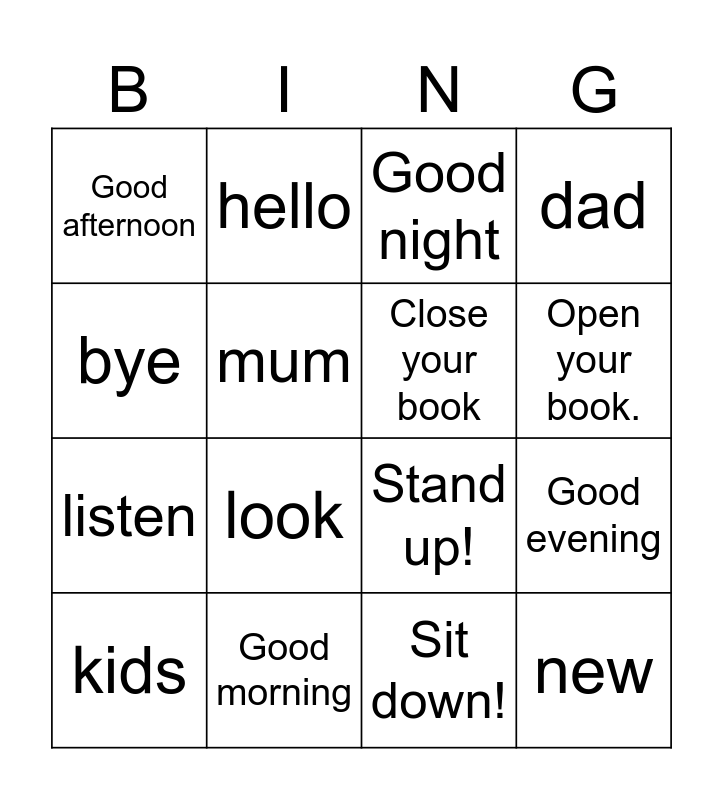 | B | I | N | G |
|---|---|---|---|
| Good afternoon | hello | Good night | dad |
| bye | mum | Close your book | Open your book. |
| listen | look | Stand up! | Good evening |
| kids | Good morning | Sit down! | new |